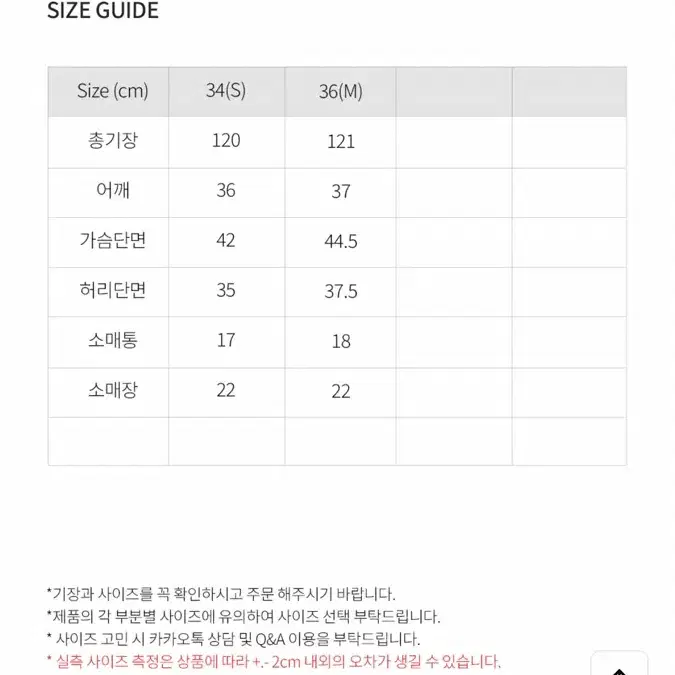 SIZE GUIDE

| Size (cm) | 34(S) | 36(M) | | |
|---|---|---|---|---|
| 총기장 | 120 | 121 | | |
| 어깨 | 36 | 37 | | |
| 가슴단면 | 42 | 44.5 | | |
| 허리단면 | 35 | 37.5 | | |
| 소매통 | 17 | 18 | | |
| 소매장 | 22 | 22 | | |
| | | | | |

*기장과 사이즈를 꼭 확인하시고 주문 해주시기 바랍니다.
*제품의 각 부분별 사이즈에 유의하여 사이즈 선택 부탁드립니다.
* 사이즈 고민 시 카카오톡 상담 및 Q&A 이용을 부탁드립니다.
* 실측 사이즈 측정은 상품에 따라 +.- 2cm 내외의 오차가 생길 수 있습니다.